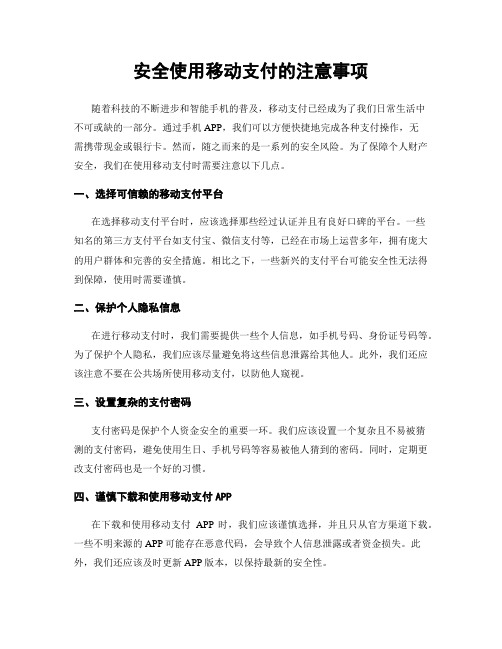 安全使用移动支付的注意事项

随着科技的不断进步和智能手机的普及，移动支付已经成为了我们日常生活中不可或缺的一部分。通过手机 APP，我们可以方便快捷地完成各种支付操作，无需携带现金或银行卡。然而，随之而来的是一系列的安全风险。为了保障个人财产安全，我们在使用移动支付时需要注意以下几点。

一、选择可信赖的移动支付平台

在选择移动支付平台时，应该选择那些经过认证并且有良好口碑的平台。一些知名的第三方支付平台如支付宝、微信支付等，已经在市场上运营多年，拥有庞大的用户群体和完善的安全措施。相比之下，一些新兴的支付平台可能安全性无法得到保障，使用时需要谨慎。

二、保护个人隐私信息

在进行移动支付时，我们需要提供一些个人信息，如手机号码、身份证号码等。为了保护个人隐私，我们应该尽量避免将这些信息泄露给其他人。此外，我们还应该注意不要在公共场所使用移动支付，以防他人窥视。

三、设置复杂的支付密码

支付密码是保护个人资金安全的重要一环。我们应该设置一个复杂且不易被猜测的支付密码，避免使用生日、手机号码等容易被他人猜到的密码。同时，定期更改支付密码也是一个好的习惯。

四、谨慎下载和使用移动支付 APP

在下载和使用移动支付 APP 时，我们应该谨慎选择，并且只从官方渠道下载。一些不明来源的 APP 可能存在恶意代码，会导致个人信息泄露或者资金损失。此外，我们还应该及时更新 APP 版本，以保持最新的安全性。